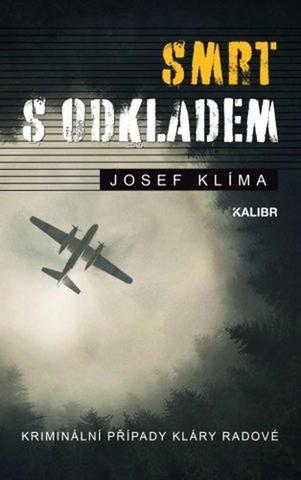 SMRT
S ODKLADEM

JOSEF KLÍMA

KALIBR

KRIMINÁLNÍ PŘÍPADY KLÁRY RADOVÉ